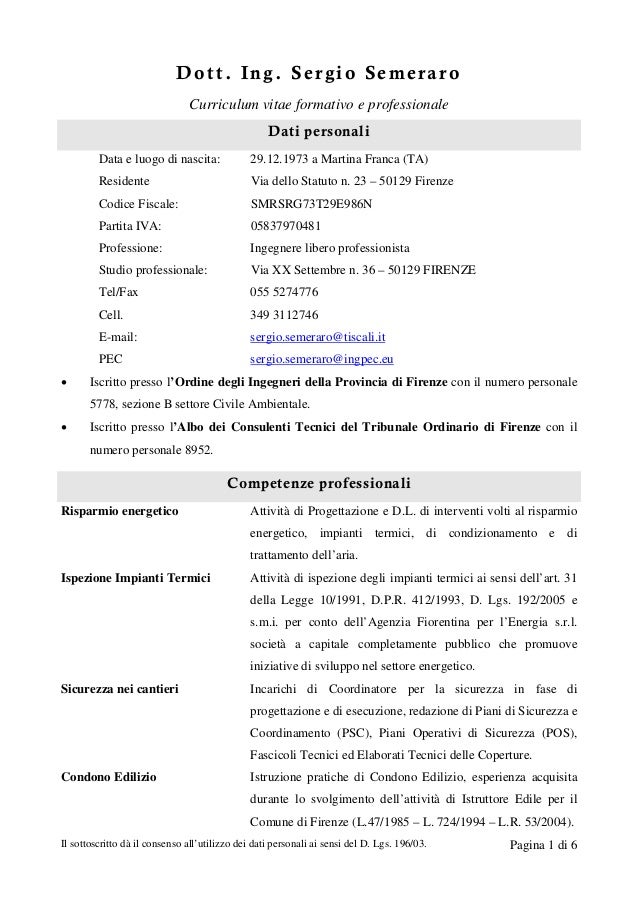 Dott. Ing. Sergio Semeraro

Curriculum vitae formativo e professionale

Dati personali

| | |
|---|---|
| Data e luogo di nascita: | 29.12.1973 a Martina Franca (TA) |
| Residente | Via dello Statuto n. 23 – 50129 Firenze |
| Codice Fiscale: | SMRSRG73T29E986N |
| Partita IVA: | 05837970481 |
| Professione: | Ingegnere libero professionista |
| Studio professionale: | Via XX Settembre n. 36 – 50129 FIRENZE |
| Tel/Fax | 055 5274776 |
| Cell. | 349 3112746 |
| E-mail: | sergio.semeraro@tiscali.it |
| PEC | sergio.semeraro@ingpec.eu |

• Iscritto presso l'Ordine degli Ingegneri della Provincia di Firenze con il numero personale 5778, sezione B settore Civile Ambientale.

• Iscritto presso l'Albo dei Consulenti Tecnici del Tribunale Ordinario di Firenze con il numero personale 8952.

Competenze professionali

| | |
|---|---|
| Risparmio energetico | Attività di Progettazione e D.L. di interventi volti al risparmio energetico, impianti termici, di condizionamento e di trattamento dell'aria. |
| Ispezione Impianti Termici | Attività di ispezione degli impianti termici ai sensi dell'art. 31 della Legge 10/1991, D.P.R. 412/1993, D. Lgs. 192/2005 e s.m.i. per conto dell'Agenzia Fiorentina per l'Energia s.r.l. società a capitale completamente pubblico che promuove iniziative di sviluppo nel settore energetico. |
| Sicurezza nei cantieri | Incarichi di Coordinatore per la sicurezza in fase di progettazione e di esecuzione, redazione di Piani di Sicurezza e Coordinamento (PSC), Piani Operativi di Sicurezza (POS), Fascicoli Tecnici ed Elaborati Tecnici delle Coperture. |
| Condono Edilizio | Istruzione pratiche di Condono Edilizio, esperienza acquisita durante lo svolgimento dell'attività di Istruttore Edile per il Comune di Firenze (L.47/1985 – L. 724/1994 – L.R. 53/2004). |

Il sottoscritto dà il consenso all'utilizzo dei dati personali ai sensi del D. Lgs. 196/03.

Pagina 1 di 6